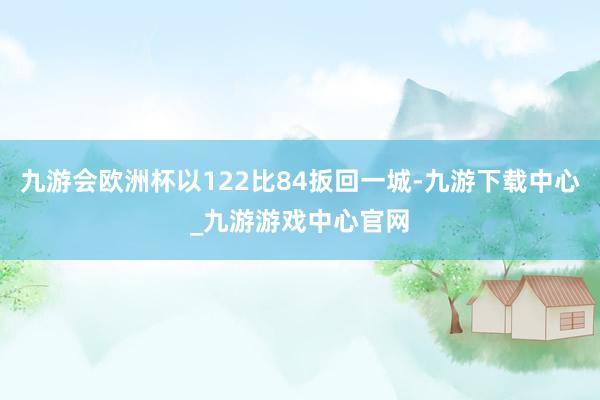 九游会欧洲杯以122比84扳回一城-九游下载中心_九游游戏中心官网